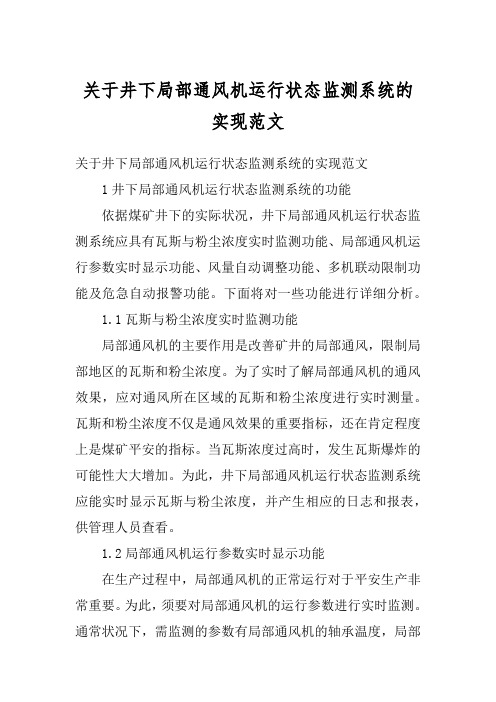 关于井下局部通风机运行状态监测系统的实现范文

关于井下局部通风机运行状态监测系统的实现范文

1 井下局部通风机运行状态监测系统的功能

依据煤矿井下的实际状况，井下局部通风机运行状态监测系统应具有瓦斯与粉尘浓度实时监测功能、局部通风机运行参数实时显示功能、风量自动调整功能、多机联动限制功能及危急自动报警功能。下面将对一些功能进行详细分析。

1.1 瓦斯与粉尘浓度实时监测功能

局部通风机的主要作用是改善矿井的局部通风，限制局部地区的瓦斯和粉尘浓度。为了实时了解局部通风机的通风效果，应对通风所在区域的瓦斯和粉尘浓度进行实时测量。瓦斯和粉尘浓度不仅是通风效果的重要指标，还在肯定程度上是煤矿平安的指标。当瓦斯浓度过高时，发生瓦斯爆炸的可能性大大增加。为此，井下局部通风机运行状态监测系统应能实时显示瓦斯与粉尘浓度，并产生相应的日志和报表，供管理人员查看。

1.2 局部通风机运行参数实时显示功能

在生产过程中，局部通风机的正常运行对于平安生产非常重要。为此，须要对局部通风机的运行参数进行实时监测。通常状况下，需监测的参数有局部通风机的轴承温度，局部